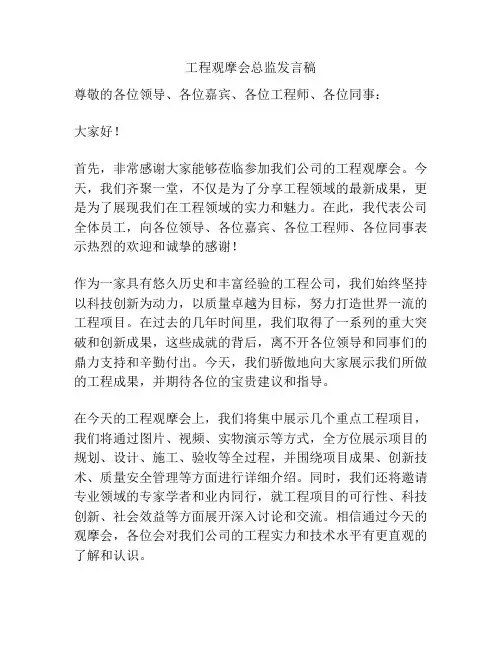 工程观摩会总监发言稿

尊敬的各位领导、各位嘉宾、各位工程师、各位同事：

大家好！

首先，非常感谢大家能够莅临参加我们公司的工程观摩会。今天，我们齐聚一堂，不仅是为了分享工程领域的最新成果，更是为了展现我们在工程领域的实力和魅力。在此，我代表公司全体员工，向各位领导、各位嘉宾、各位工程师、各位同事表示热烈的欢迎和诚挚的感谢！

作为一家具有悠久历史和丰富经验的工程公司，我们始终坚持以科技创新为动力，以质量卓越为目标，努力打造世界一流的工程项目。在过去的几年时间里，我们取得了一系列的重大突破和创新成果，这些成就的背后，离不开各位领导和同事们的鼎力支持和辛勤付出。今天，我们骄傲地向大家展示我们所做的工程成果，并期待各位的宝贵建议和指导。

在今天的工程观摩会上，我们将集中展示几个重点工程项目，我们将通过图片、视频、实物演示等方式，全方位展示项目的规划、设计、施工、验收等全过程，并围绕项目成果、创新技术、质量安全管理等方面进行详细介绍。同时，我们还将邀请专业领域的专家学者和业内同行，就工程项目的可行性、科技创新、社会效益等方面展开深入讨论和交流。相信通过今天的观摩会，各位会对我们公司的工程实力和技术水平有更直观的了解和认识。